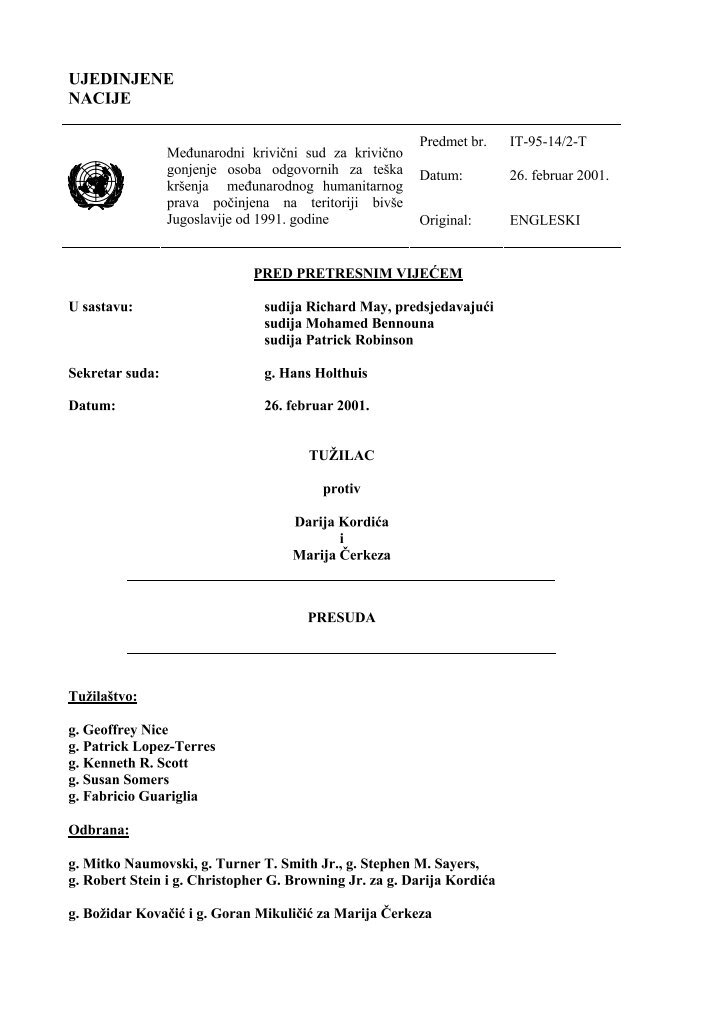 UJEDINJENE
NACIJE

Međunarodni krivični sud za krivično gonjenje osoba odgovornih za teška kršenja međunarodnog humanitarnog prava počinjena na teritoriji bivše Jugoslavije od 1991. godine

| Predmet br. | IT-95-14/2-T |
|---|---|
| Datum: | 26. februar 2001. |
| Original: | ENGLESKI |

PRED PRETRESNIM VIJEĆEM

U sastavu: sudija Richard May, predsjedavajući
sudija Mohamed Bennouna
sudija Patrick Robinson

Sekretar suda: g. Hans Holthuis

Datum: 26. februar 2001.

TUŽILAC

protiv

Darija Kordića
i
Marija Čerkeza

PRESUDA

Tužilaštvo:

g. Geoffrey Nice
g. Patrick Lopez-Terres
g. Kenneth R. Scott
g. Susan Somers
g. Fabricio Guariglia

Odbrana:

g. Mitko Naumovski, g. Turner T. Smith Jr., g. Stephen M. Sayers, g. Robert Stein i g. Christopher G. Browning Jr. za g. Darija Kordića

g. Božidar Kovačić i g. Goran Mikuličić za Marija Čerkeza